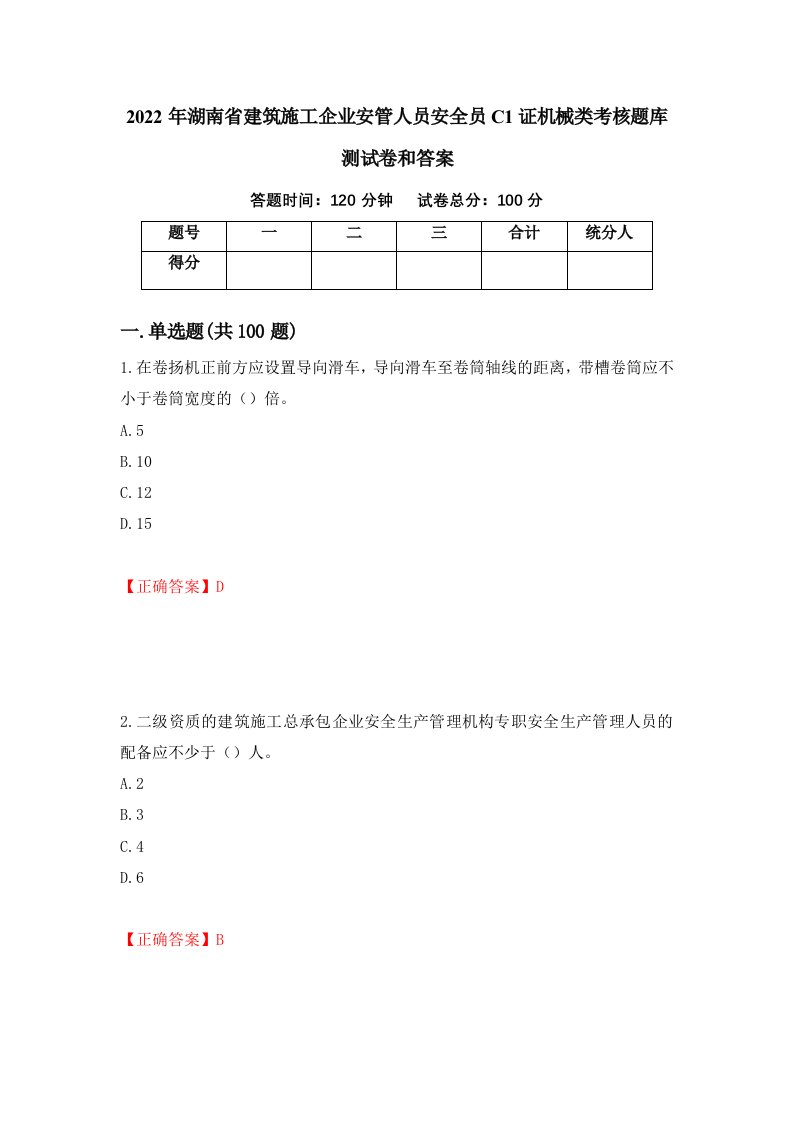 2022 年湖南省建筑施工企业安管人员安全员 C1 证机械类考核题库测试卷和答案

答题时间：120 分钟　　试卷总分：100 分

| 题号 | 一 | 二 | 三 | 合计 | 统分人 |
|---|---|---|---|---|---|
| 得分 | | | | | |

一.单选题(共 100 题)

1.在卷扬机正前方应设置导向滑车，导向滑车至卷筒轴线的距离，带槽卷筒应不小于卷筒宽度的（）倍。

A.5

B.10

C.12

D.15

【正确答案】D

2.二级资质的建筑施工总承包企业安全生产管理机构专职安全生产管理人员的配备应不少于（）人。

A.2

B.3

C.4

D.6

【正确答案】B